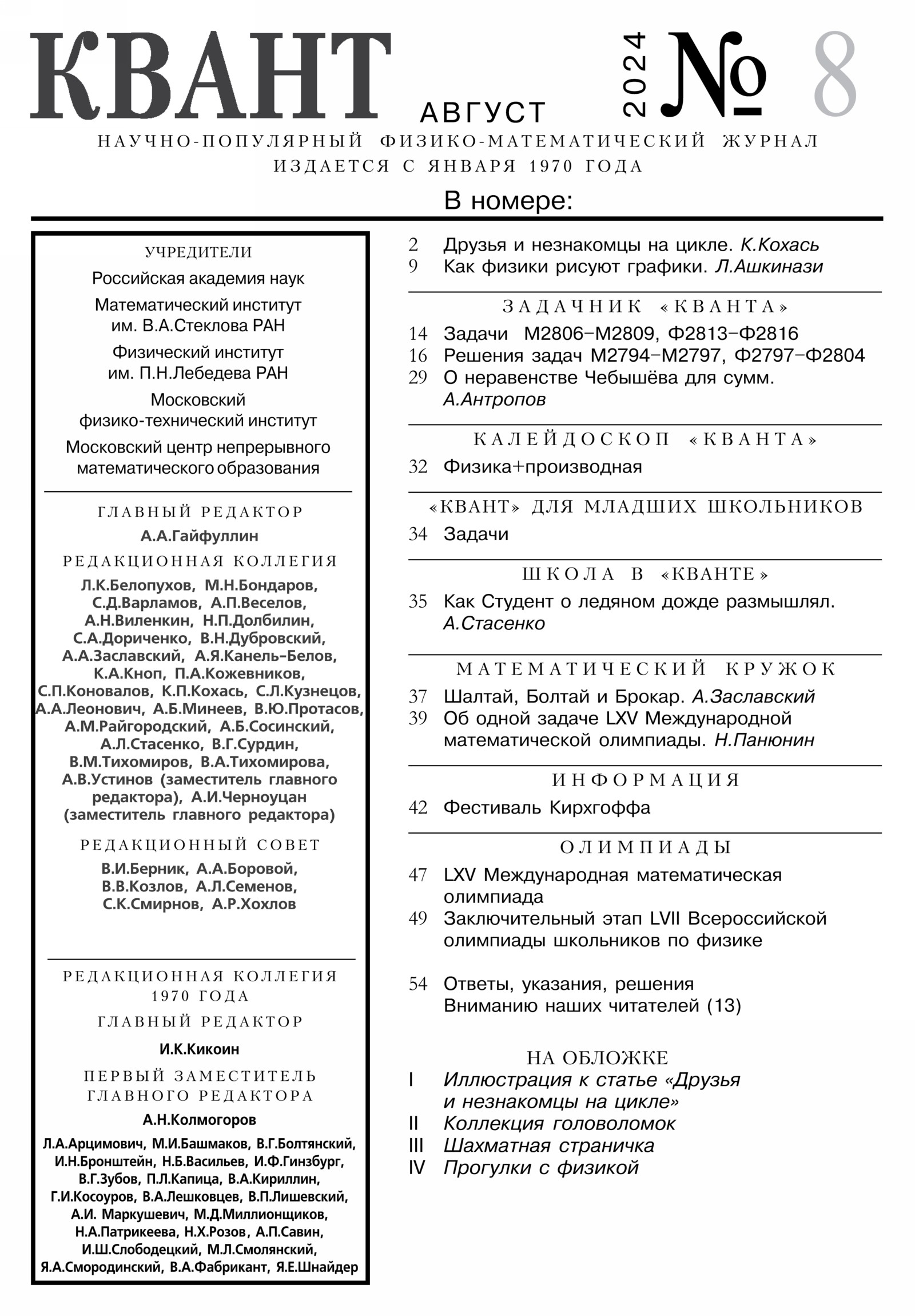 КВАНТ АВГУСТ 2024 № 8

НАУЧНО-ПОПУЛЯРНЫЙ ФИЗИКО-МАТЕМАТИЧЕСКИЙ ЖУРНАЛ
ИЗДАЕТСЯ С ЯНВАРЯ 1970 ГОДА

В номере:

УЧРЕДИТЕЛИ

Российская академия наук

Математический институт им. В.А.Стеклова РАН

Физический институт им. П.Н.Лебедева РАН

Московский физико-технический институт

Московский центр непрерывного математического образования

ГЛАВНЫЙ РЕДАКТОР

А.А.Гайфуллин

РЕДАКЦИОННАЯ КОЛЛЕГИЯ

Л.К.Белопухов, М.Н.Бондаров, С.Д.Варламов, А.П.Веселов, А.Н.Виленкин, Н.П.Долбилин, С.А.Дориченко, В.Н.Дубровский, А.А.Заславский, А.Я.Канель-Белов, К.А.Кноп, П.А.Кожевников, С.П.Коновалов, К.П.Кохась, С.Л.Кузнецов, А.А.Леонович, А.Б.Минеев, В.Ю.Протасов, А.М.Райгородский, А.Б.Сосинский, А.Л.Стасенко, В.Г.Сурдин, В.М.Тихомиров, В.А.Тихомирова, А.В.Устинов (заместитель главного редактора), А.И.Черноуцан (заместитель главного редактора)

РЕДАКЦИОННЫЙ СОВЕТ

В.И.Берник, А.А.Боровой, В.В.Козлов, А.Л.Семенов, С.К.Смирнов, А.Р.Хохлов

РЕДАКЦИОННАЯ КОЛЛЕГИЯ 1970 ГОДА

ГЛАВНЫЙ РЕДАКТОР

И.К.Кикоин

ПЕРВЫЙ ЗАМЕСТИТЕЛЬ ГЛАВНОГО РЕДАКТОРА

А.Н.Колмогоров

Л.А.Арцимович, М.И.Башмаков, В.Г.Болтянский, И.Н.Бронштейн, Н.Б.Васильев, И.Ф.Гинзбург, В.Г.Зубов, П.Л.Капица, В.А.Кириллин, Г.И.Косоуров, В.А.Лешковцев, В.П.Лишевский, А.И. Маркушевич, М.Д.Миллионщиков, Н.А.Патрикеева, Н.Х.Розов, А.П.Савин, И.Ш.Слободецкий, М.Л.Смолянский, Я.А.Смородинский, В.А.Фабрикант, Я.Е.Шнайдер

2 Друзья и незнакомцы на цикле. К.Кохась
9 Как физики рисуют графики. Л.Ашкинази

ЗАДАЧНИК «КВАНТА»

14 Задачи М2806–М2809, Ф2813–Ф2816
16 Решения задач М2794–М2797, Ф2797–Ф2804
29 О неравенстве Чебышёва для сумм. А.Антропов

КАЛЕЙДОСКОП «КВАНТА»

32 Физика+производная

«КВАНТ» ДЛЯ МЛАДШИХ ШКОЛЬНИКОВ

34 Задачи

ШКОЛА В «КВАНТЕ»

35 Как Студент о ледяном дожде размышлял. А.Стасенко

МАТЕМАТИЧЕСКИЙ КРУЖОК

37 Шалтай, Болтай и Брокар. А.Заславский
39 Об одной задаче LXV Международной математической олимпиады. Н.Панюнин

ИНФОРМАЦИЯ

42 Фестиваль Кирхгоффа

ОЛИМПИАДЫ

47 LXV Международная математическая олимпиада
49 Заключительный этап LVII Всероссийской олимпиады школьников по физике

54 Ответы, указания, решения
Вниманию наших читателей (13)

НА ОБЛОЖКЕ

I Иллюстрация к статье «Друзья и незнакомцы на цикле»
II Коллекция головоломок
III Шахматная страничка
IV Прогулки с физикой